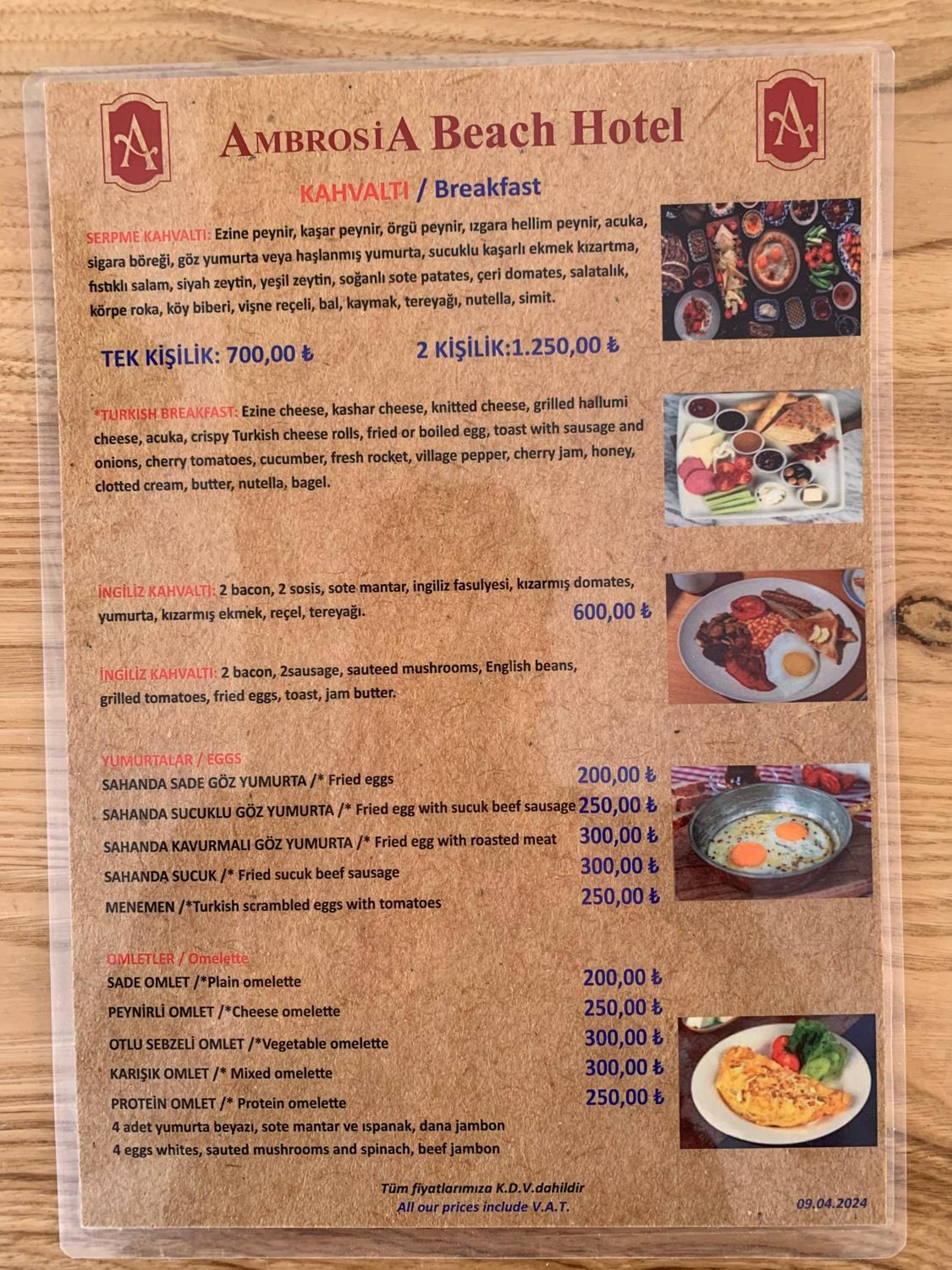 A

AMBROSIA Beach Hotel

A

KAHVALTI / Breakfast

SERPME KAHVALTI: Ezine peynir, kaşar peynir, örgü peynir, ızgara hellim peynir, acuka, sigara böreği, göz yumurta veya haşlanmış yumurta, sucuklu kaşarlı ekmek kızartma, fıstıklı salam, siyah zeytin, yeşil zeytin, soğanlı sote patates, çeri domates, salatalık, körpe roka, köy biberi, vişne reçeli, bal, kaymak, tereyağı, nutella, simit.

TEK KİŞİLİK: 700,00 ₺ 2 KİŞİLİK:1.250,00 ₺

*TURKISH BREAKFAST: Ezine cheese, kashar cheese, knitted cheese, grilled hallumi cheese, acuka, crispy Turkish cheese rolls, fried or boiled egg, toast with sausage and onions, cherry tomatoes, cucumber, fresh rocket, village pepper, cherry jam, honey, clotted cream, butter, nutella, bagel.

İNGİLİZ KAHVALTI: 2 bacon, 2 sosis, sote mantar, ingiliz fasulyesi, kızarmış domates, yumurta, kızarmış ekmek, reçel, tereyağı. 600,00 ₺

İNGİLİZ KAHVALTI: 2 bacon, 2sausage, sauteed mushrooms, English beans, grilled tomatoes, fried eggs, toast, jam butter.

YUMURTALAR / EGGS
SAHANDA SADE GÖZ YUMURTA /* Fried eggs 200,00 ₺
SAHANDA SUCUKLU GÖZ YUMURTA /* Fried egg with sucuk beef sausage 250,00 ₺
SAHANDA KAVURMALI GÖZ YUMURTA /* Fried egg with roasted meat 300,00 ₺
SAHANDA SUCUK /* Fried sucuk beef sausage 300,00 ₺
MENEMEN /*Turkish scrambled eggs with tomatoes 250,00 ₺

OMLETLER / Omelette
SADE OMLET /*Plain omelette 200,00 ₺
PEYNİRLİ OMLET /*Cheese omelette 250,00 ₺
OTLU SEBZELİ OMLET /*Vegetable omelette 300,00 ₺
KARIŞIK OMLET /* Mixed omelette 300,00 ₺
PROTEİN OMLET /* Protein omelette 250,00 ₺
4 adet yumurta beyazı, sote mantar ve ıspanak, dana jambon
4 eggs whites, sauted mushrooms and spinach, beef jambon

Tüm fiyatlarımıza K.D.V.dahildir
All our prices include V.A.T.

09.04.2024